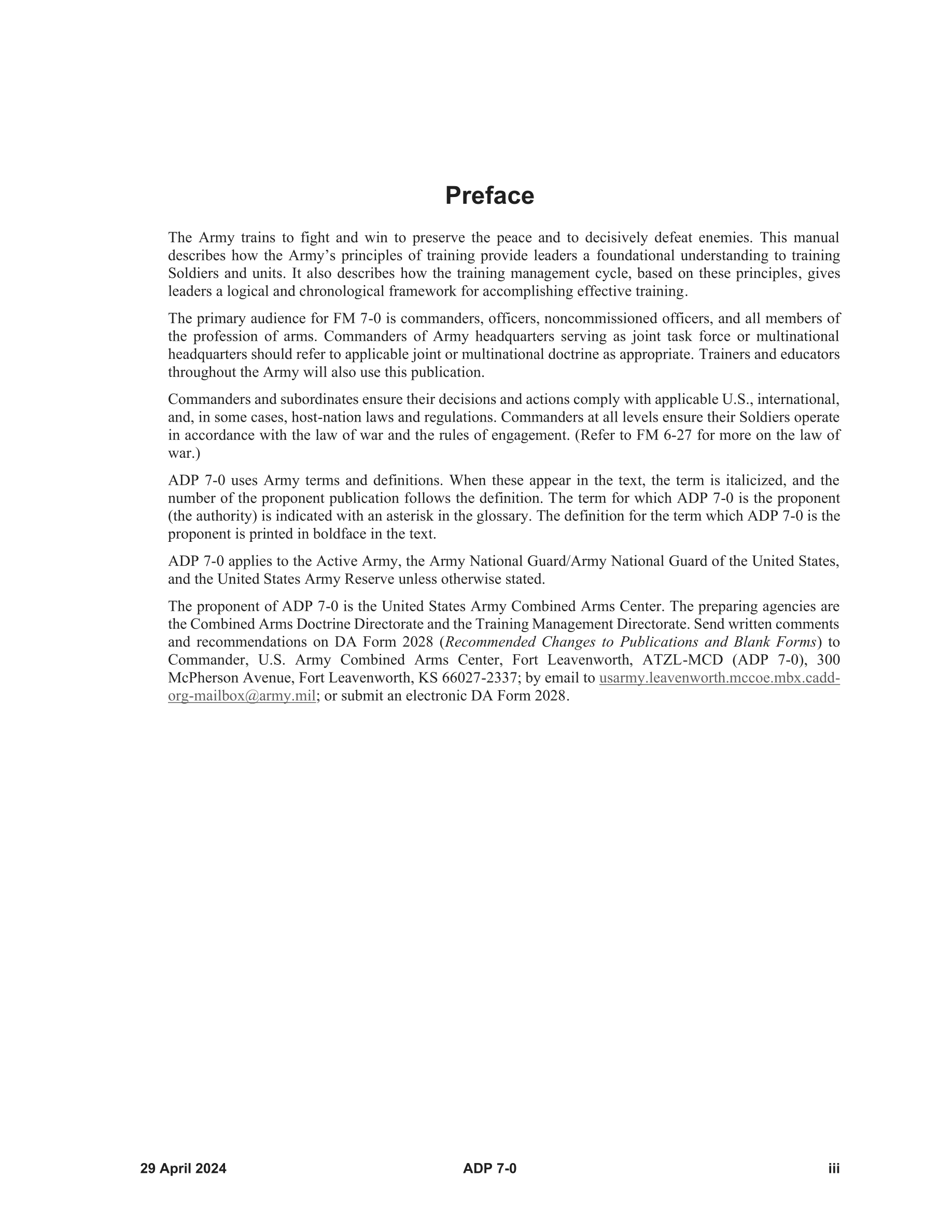 Preface

The Army trains to fight and win to preserve the peace and to decisively defeat enemies. This manual describes how the Army's principles of training provide leaders a foundational understanding to training Soldiers and units. It also describes how the training management cycle, based on these principles, gives leaders a logical and chronological framework for accomplishing effective training.

The primary audience for FM 7-0 is commanders, officers, noncommissioned officers, and all members of the profession of arms. Commanders of Army headquarters serving as joint task force or multinational headquarters should refer to applicable joint or multinational doctrine as appropriate. Trainers and educators throughout the Army will also use this publication.

Commanders and subordinates ensure their decisions and actions comply with applicable U.S., international, and, in some cases, host-nation laws and regulations. Commanders at all levels ensure their Soldiers operate in accordance with the law of war and the rules of engagement. (Refer to FM 6-27 for more on the law of war.)

ADP 7-0 uses Army terms and definitions. When these appear in the text, the term is italicized, and the number of the proponent publication follows the definition. The term for which ADP 7-0 is the proponent (the authority) is indicated with an asterisk in the glossary. The definition for the term which ADP 7-0 is the proponent is printed in boldface in the text.

ADP 7-0 applies to the Active Army, the Army National Guard/Army National Guard of the United States, and the United States Army Reserve unless otherwise stated.

The proponent of ADP 7-0 is the United States Army Combined Arms Center. The preparing agencies are the Combined Arms Doctrine Directorate and the Training Management Directorate. Send written comments and recommendations on DA Form 2028 (Recommended Changes to Publications and Blank Forms) to Commander, U.S. Army Combined Arms Center, Fort Leavenworth, ATZL-MCD (ADP 7-0), 300 McPherson Avenue, Fort Leavenworth, KS 66027-2337; by email to usarmy.leavenworth.mccoe.mbx.cadd-org-mailbox@army.mil; or submit an electronic DA Form 2028.

29 April 2024 ADP 7-0 iii